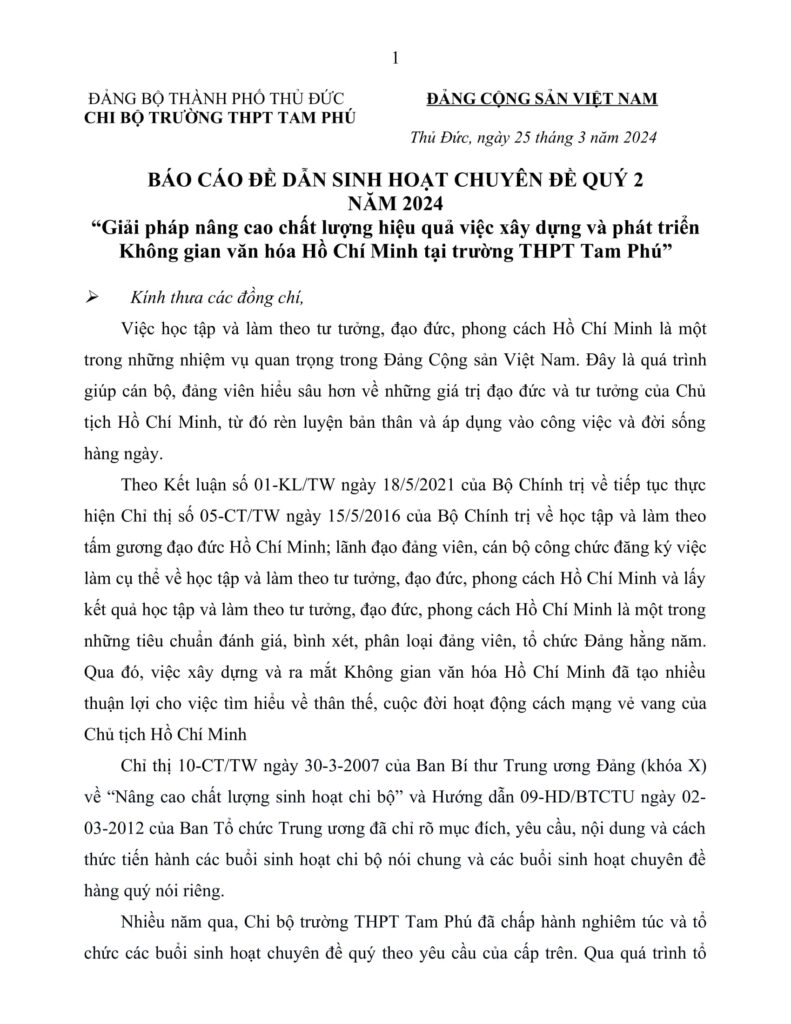 1

ĐẢNG BỘ THÀNH PHỐ THỦ ĐỨC
CHI BỘ TRƯỜNG THPT TAM PHÚ

ĐẢNG CỘNG SẢN VIỆT NAM

Thủ Đức, ngày 25 tháng 3 năm 2024

BÁO CÁO ĐỀ DẪN SINH HOẠT CHUYÊN ĐỀ QUÝ 2 NĂM 2024
“Giải pháp nâng cao chất lượng hiệu quả việc xây dựng và phát triển Không gian văn hóa Hồ Chí Minh tại trường THPT Tam Phú”

➢ Kính thưa các đồng chí,

Việc học tập và làm theo tư tưởng, đạo đức, phong cách Hồ Chí Minh là một trong những nhiệm vụ quan trọng trong Đảng Cộng sản Việt Nam. Đây là quá trình giúp cán bộ, đảng viên hiểu sâu hơn về những giá trị đạo đức và tư tưởng của Chủ tịch Hồ Chí Minh, từ đó rèn luyện bản thân và áp dụng vào công việc và đời sống hàng ngày.

Theo Kết luận số 01-KL/TW ngày 18/5/2021 của Bộ Chính trị về tiếp tục thực hiện Chỉ thị số 05-CT/TW ngày 15/5/2016 của Bộ Chính trị về học tập và làm theo tấm gương đạo đức Hồ Chí Minh; lãnh đạo đảng viên, cán bộ công chức đăng ký việc làm cụ thể về học tập và làm theo tư tưởng, đạo đức, phong cách Hồ Chí Minh và lấy kết quả học tập và làm theo tư tưởng, đạo đức, phong cách Hồ Chí Minh là một trong những tiêu chuẩn đánh giá, bình xét, phân loại đảng viên, tổ chức Đảng hằng năm. Qua đó, việc xây dựng và ra mắt Không gian văn hóa Hồ Chí Minh đã tạo nhiều thuận lợi cho việc tìm hiểu về thân thế, cuộc đời hoạt động cách mạng vẻ vang của Chủ tịch Hồ Chí Minh

Chỉ thị 10-CT/TW ngày 30-3-2007 của Ban Bí thư Trung ương Đảng (khóa X) về “Nâng cao chất lượng sinh hoạt chi bộ” và Hướng dẫn 09-HD/BTCTU ngày 02-03-2012 của Ban Tổ chức Trung ương đã chỉ rõ mục đích, yêu cầu, nội dung và cách thức tiến hành các buổi sinh hoạt chi bộ nói chung và các buổi sinh hoạt chuyên đề hàng quý nói riêng.

Nhiều năm qua, Chi bộ trường THPT Tam Phú đã chấp hành nghiêm túc và tổ chức các buổi sinh hoạt chuyên đề quý theo yêu cầu của cấp trên. Qua quá trình tổ